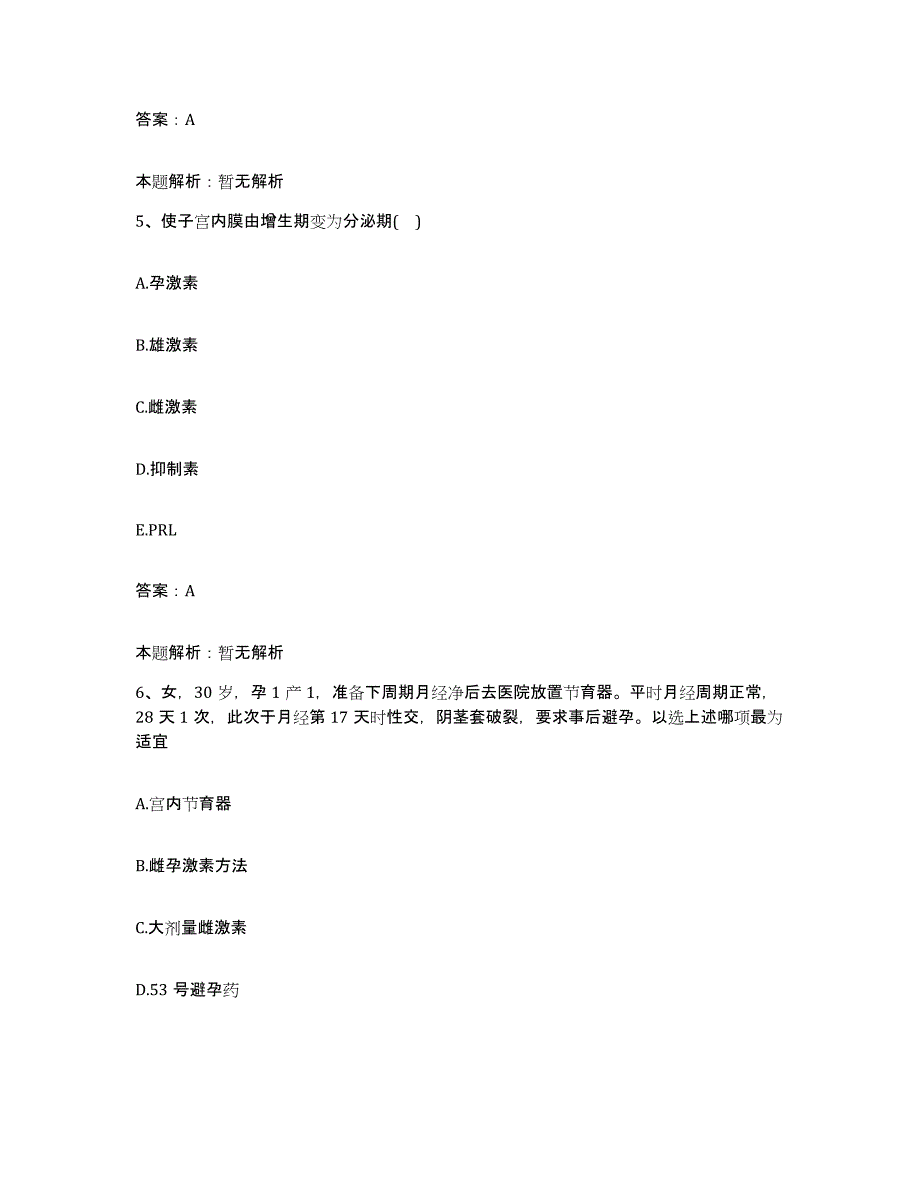 答案：A

本题解析：暂无解析

5、使子宫内膜由增生期变为分泌期( )

A.孕激素

B.雄激素

C.雌激素

D.抑制素

E.PRL

答案：A

本题解析：暂无解析

6、女，30 岁，孕 1 产 1，准备下周期月经净后去医院放置节育器。平时月经周期正常，28 天 1 次，此次于月经第 17 天时性交，阴茎套破裂，要求事后避孕。以选上述哪项最为适宜

A.宫内节育器

B.雌孕激素方法

C.大剂量雌激素

D.53 号避孕药